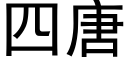 四唐